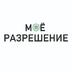 МОЁ
РАЗРЕШЕНИЕ